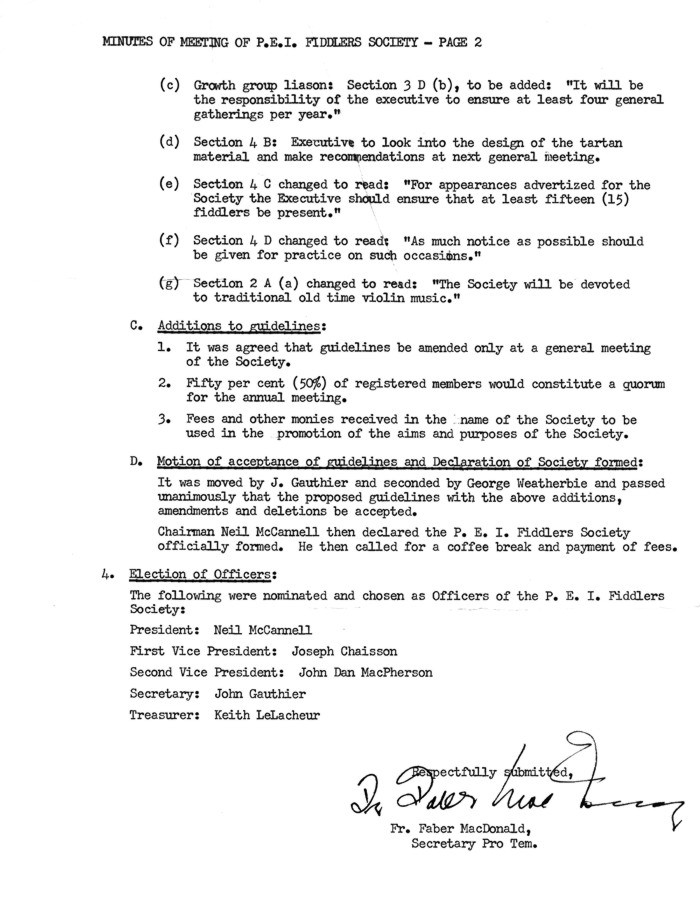 MINUTES OF MEETING OF P.E.I. FIDDLERS SOCIETY - PAGE 2

(c) Growth group liason: Section 3 D (b), to be added: "It will be the responsibility of the executive to ensure at least four general gatherings per year."

(d) Section 4 B: Executive to look into the design of the tartan material and make recommendations at next general meeting.

(e) Section 4 C changed to read: "For appearances advertized for the Society the Executive should ensure that at least fifteen (15) fiddlers be present."

(f) Section 4 D changed to read: "As much notice as possible should be given for practice on such occasions."

(g) Section 2 A (a) changed to read: "The Society will be devoted to traditional old time violin music."

C. Additions to guidelines:

1. It was agreed that guidelines be amended only at a general meeting of the Society.

2. Fifty per cent (50%) of registered members would constitute a quorum for the annual meeting.

3. Fees and other monies received in the name of the Society to be used in the promotion of the aims and purposes of the Society.

D. Motion of acceptance of guidelines and Declaration of Society formed:

It was moved by J. Gauthier and seconded by George Weatherbie and passed unanimously that the proposed guidelines with the above additions, amendments and deletions be accepted.

Chairman Neil McCannell then declared the P. E. I. Fiddlers Society officially formed. He then called for a coffee break and payment of fees.

4. Election of Officers:

The following were nominated and chosen as Officers of the P. E. I. Fiddlers Society:

President: Neil McCannell

First Vice President: Joseph Chaisson

Second Vice President: John Dan MacPherson

Secretary: John Gauthier

Treasurer: Keith LeLacheur

Respectfully submitted,

Fr. Faber MacDonald

Fr. Faber MacDonald,
Secretary Pro Tem.